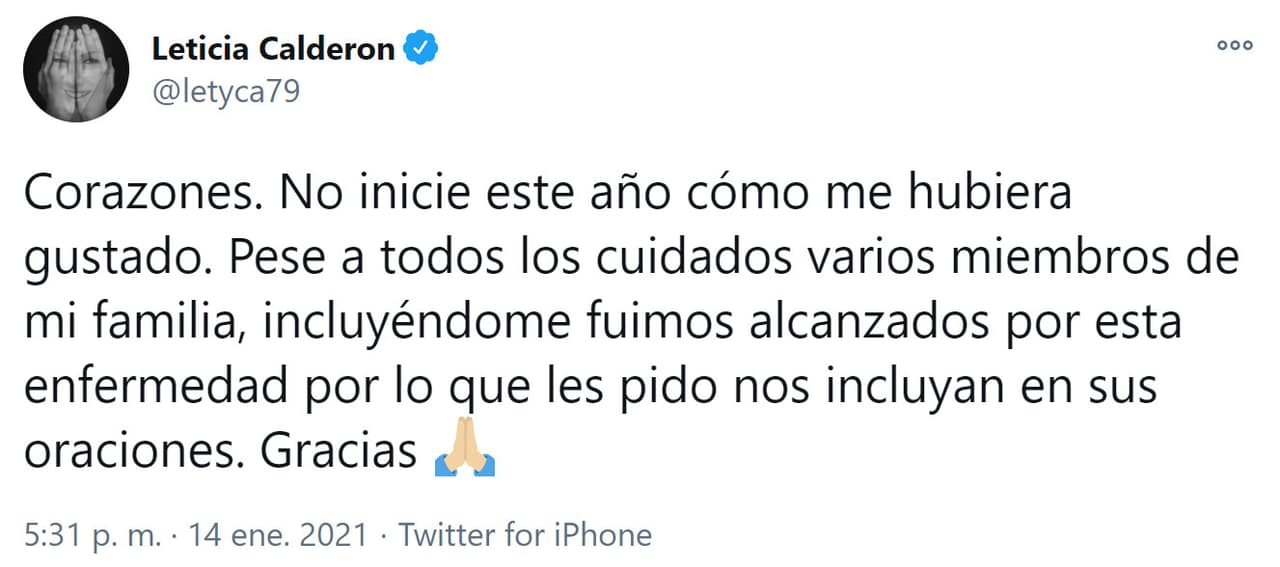 Leticia Calderon
@letyca79

Corazones. No inicie este año cómo me hubiera gustado. Pese a todos los cuidados varios miembros de mi familia, incluyéndome fuimos alcanzados por esta enfermedad por lo que les pido nos incluyan en sus oraciones. Gracias 🙏🏻

5:31 p. m. · 14 ene. 2021 · Twitter for iPhone